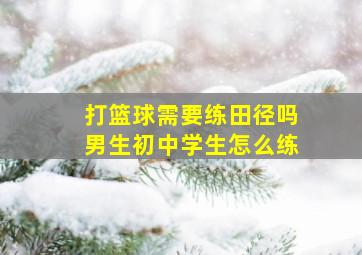 打篮球需要练田径吗
男生初中学生怎么练